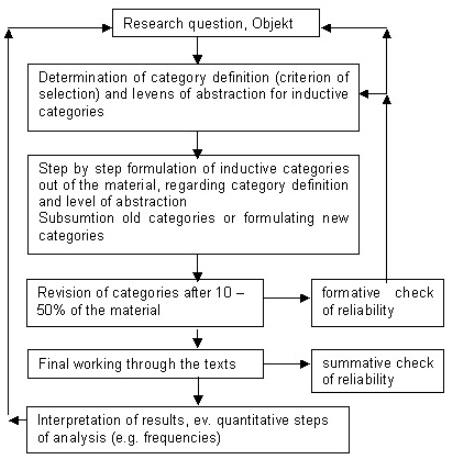 Research question, Objekt

Determination of category definition (criterion of selection) and levens of abstraction for inductive categories

Step by step formulation of inductive categories out of the material, regarding category definition and level of abstraction
Subsumtion old categories or formulating new categories

Revision of categories after 10 – 50% of the material

formative check of reliability

Final working through the texts

summative check of reliability

Interpretation of results, ev. quantitative steps of analysis (e.g. frequencies)